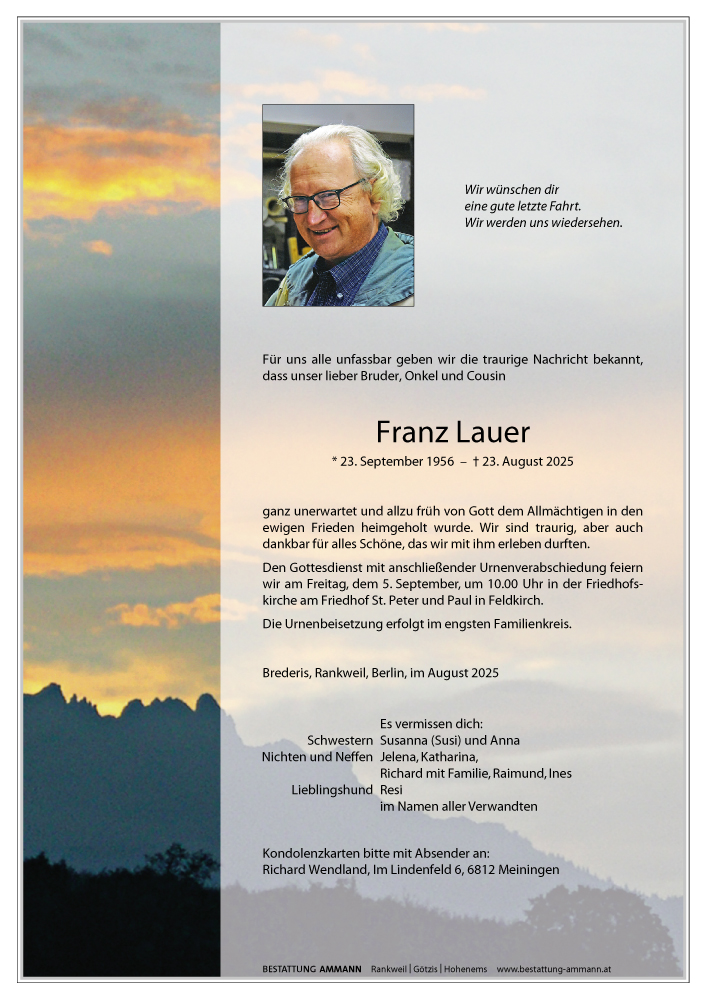 Wir wünschen dir
eine gute letzte Fahrt.
Wir werden uns wiedersehen.

Für uns alle unfassbar geben wir die traurige Nachricht bekannt, dass unser lieber Bruder, Onkel und Cousin

Franz Lauer

* 23. September 1956 – † 23. August 2025

ganz unerwartet und allzu früh von Gott dem Allmächtigen in den ewigen Frieden heimgeholt wurde. Wir sind traurig, aber auch dankbar für alles Schöne, das wir mit ihm erleben durften.

Den Gottesdienst mit anschließender Urnenverabschiedung feiern wir am Freitag, dem 5. September, um 10.00 Uhr in der Friedhofskirche am Friedhof St. Peter und Paul in Feldkirch.

Die Urnenbeisetzung erfolgt im engsten Familienkreis.

Brederis, Rankweil, Berlin, im August 2025

Es vermissen dich:
Schwestern Susanna (Susi) und Anna
Nichten und Neffen Jelena, Katharina,
Richard mit Familie, Raimund, Ines
Lieblingshund Resi
im Namen aller Verwandten

Kondolenzkarten bitte mit Absender an:
Richard Wendland, Im Lindenfeld 6, 6812 Meiningen

BESTATTUNG AMMANN Rankweil | Götzis | Hohenems www.bestattung-ammann.at